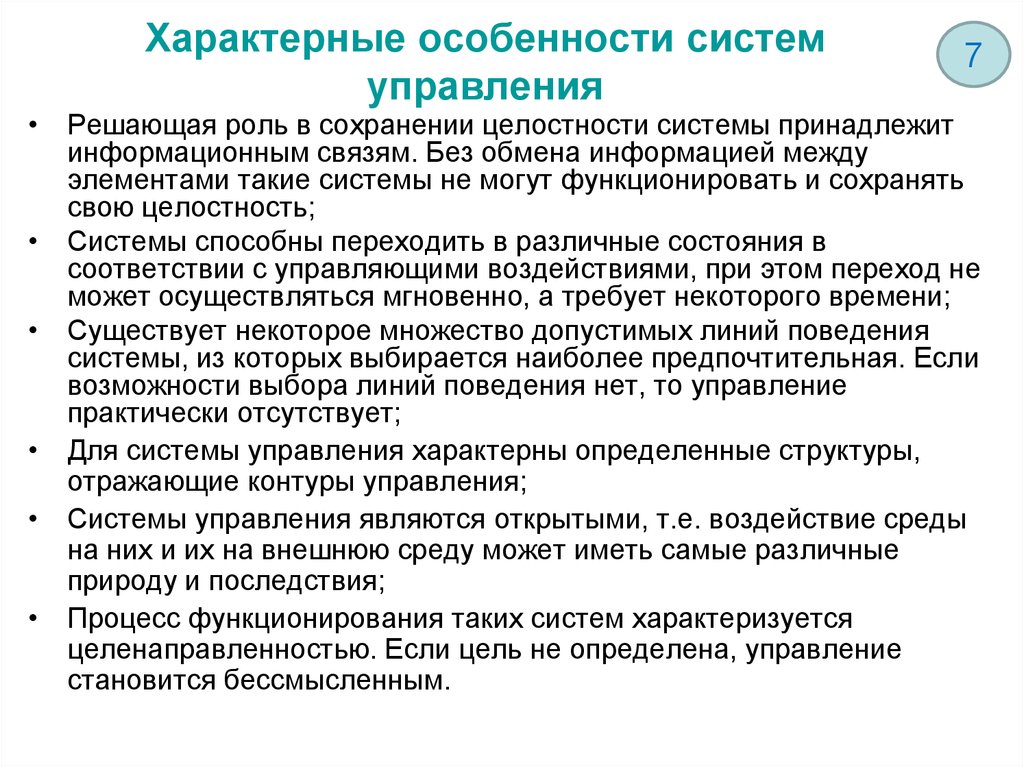 Характерные особенности систем управления

7

• Решающая роль в сохранении целостности системы принадлежит информационным связям. Без обмена информацией между элементами такие системы не могут функционировать и сохранять свою целостность;
• Системы способны переходить в различные состояния в соответствии с управляющими воздействиями, при этом переход не может осуществляться мгновенно, а требует некоторого времени;
• Существует некоторое множество допустимых линий поведения системы, из которых выбирается наиболее предпочтительная. Если возможности выбора линий поведения нет, то управление практически отсутствует;
• Для системы управления характерны определенные структуры, отражающие контуры управления;
• Системы управления являются открытыми, т.е. воздействие среды на них и их на внешнюю среду может иметь самые различные природу и последствия;
• Процесс функционирования таких систем характеризуется целенаправленностью. Если цель не определена, управление становится бессмысленным.